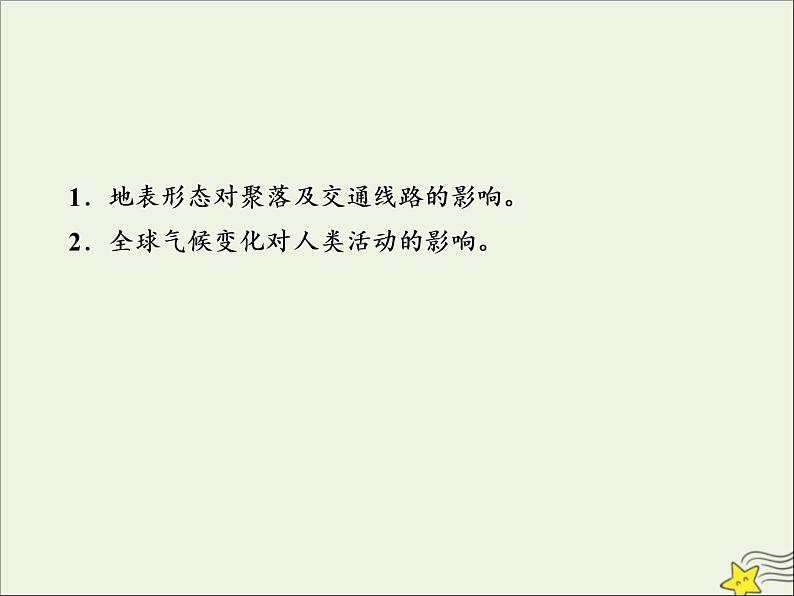 1．地表形态对聚落及交通线路的影响。

2．全球气候变化对人类活动的影响。